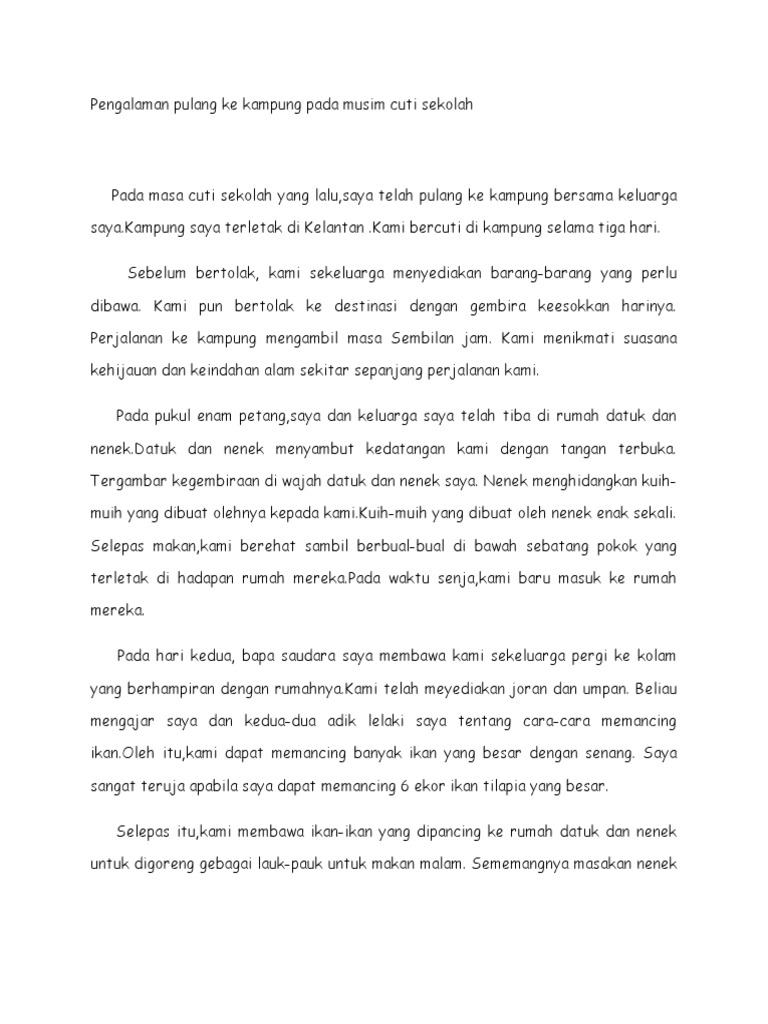 Pengalaman pulang ke kampung pada musim cuti sekolah

Pada masa cuti sekolah yang lalu,saya telah pulang ke kampung bersama keluarga saya.Kampung saya terletak di Kelantan .Kami bercuti di kampung selama tiga hari.

Sebelum bertolak, kami sekeluarga menyediakan barang-barang yang perlu dibawa. Kami pun bertolak ke destinasi dengan gembira keesokkan harinya. Perjalanan ke kampung mengambil masa Sembilan jam. Kami menikmati suasana kehijauan dan keindahan alam sekitar sepanjang perjalanan kami.

Pada pukul enam petang,saya dan keluarga saya telah tiba di rumah datuk dan nenek.Datuk dan nenek menyambut kedatangan kami dengan tangan terbuka. Tergambar kegembiraan di wajah datuk dan nenek saya. Nenek menghidangkan kuih-muih yang dibuat olehnya kepada kami.Kuih-muih yang dibuat oleh nenek enak sekali. Selepas makan,kami berehat sambil berbual-bual di bawah sebatang pokok yang terletak di hadapan rumah mereka.Pada waktu senja,kami baru masuk ke rumah mereka.

Pada hari kedua, bapa saudara saya membawa kami sekeluarga pergi ke kolam yang berhampiran dengan rumahnya.Kami telah meyediakan joran dan umpan. Beliau mengajar saya dan kedua-dua adik lelaki saya tentang cara-cara memancing ikan.Oleh itu,kami dapat memancing banyak ikan yang besar dengan senang. Saya sangat teruja apabila saya dapat memancing 6 ekor ikan tilapia yang besar.

Selepas itu,kami membawa ikan-ikan yang dipancing ke rumah datuk dan nenek untuk digoreng gebagai lauk-pauk untuk makan malam. Sememangnya masakan nenek